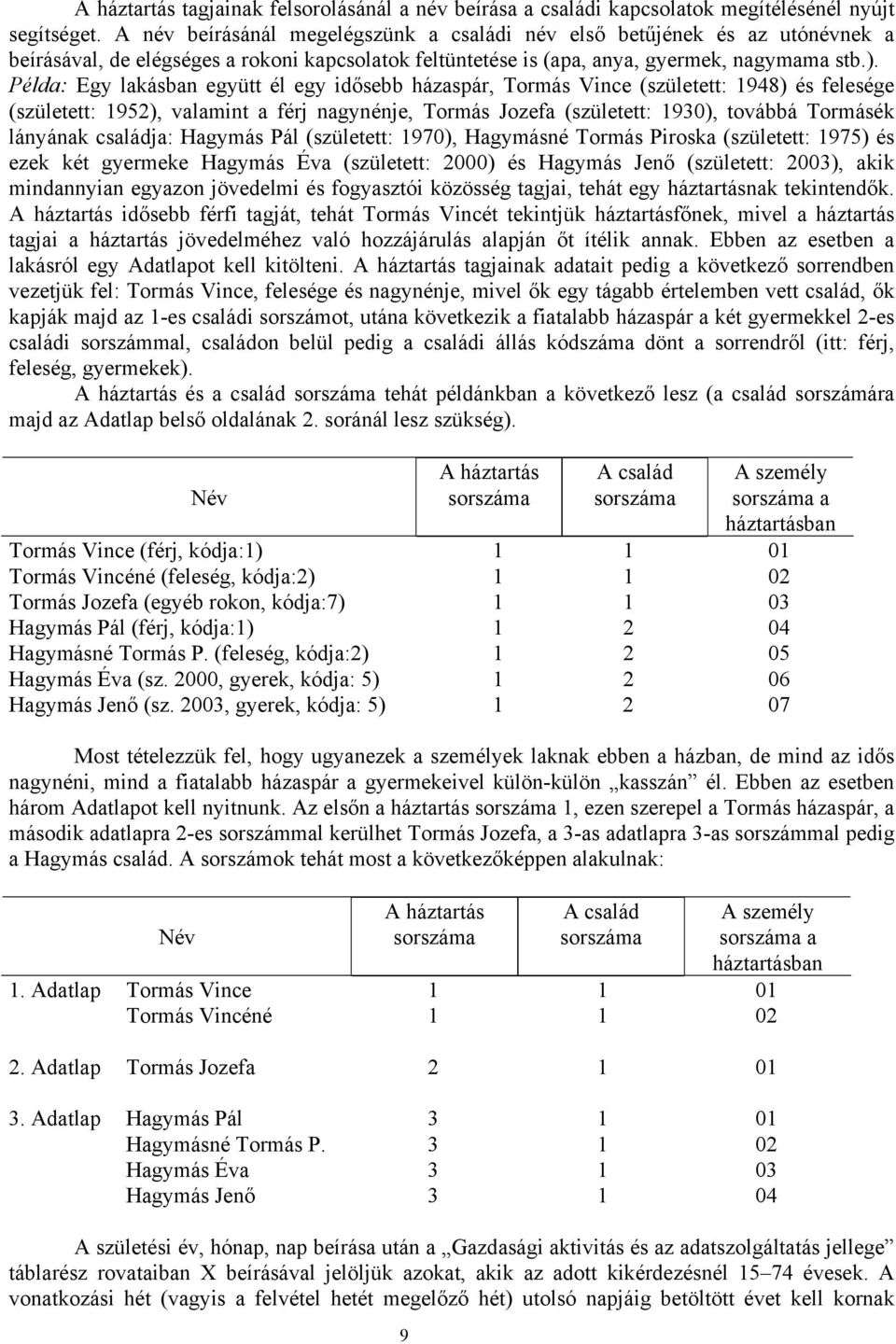 A háztartás tagjainak felsorolásánál a név beírása a családi kapcsolatok megítélésénél nyújt segítséget. A név beírásánál megelégszünk a családi név első betűjének és az utónévnek a beírásával, de elégséges a rokoni kapcsolatok feltüntetése is (apa, anya, gyermek, nagymama stb.). Példa: Egy lakásban együtt él egy idősebb házaspár, Tormás Vince (született: 1948) és felesége (született: 1952), valamint a férj nagynénje, Tormás Jozefa (született: 1930), továbbá Tormásék lányának családja: Hagymás Pál (született: 1970), Hagymásné Tormás Piroska (született: 1975) és ezek két gyermeke Hagymás Éva (született: 2000) és Hagymás Jenő (született: 2003), akik mindannyian egyazon jövedelmi és fogyasztói közösség tagjai, tehát egy háztartásnak tekintendők. A háztartás idősebb férfi tagját, tehát Tormás Vincét tekintjük háztartásfőnek, mivel a háztartás tagjai a háztartás jövedelméhez való hozzájárulás alapján őt ítélik annak. Ebben az esetben a lakásról egy Adatlapot kell kitölteni. A háztartás tagjainak adatait pedig a következő sorrendben vezetjük fel: Tormás Vince, felesége és nagynénje, mivel ők egy tágabb értelemben vett család, ők kapják majd az 1-es családi sorszámot, utána következik a fiatalabb házaspár a két gyermekkel 2-es családi sorszámmal, családon belül pedig a családi állás kódszáma dönt a sorrendről (itt: férj, feleség, gyermekek).

A háztartás és a család sorszáma tehát példánkban a következő lesz (a család sorszámára majd az Adatlap belső oldalának 2. soránál lesz szükség).

| Név | A háztartás sorszáma | A család sorszáma | A személy sorszáma a háztartásban |
|---|---|---|---|
| Tormás Vince (férj, kódja:1) | 1 | 1 | 01 |
| Tormás Vincéné (feleség, kódja:2) | 1 | 1 | 02 |
| Tormás Jozefa (egyéb rokon, kódja:7) | 1 | 1 | 03 |
| Hagymás Pál (férj, kódja:1) | 1 | 2 | 04 |
| Hagymásné Tormás P. (feleség, kódja:2) | 1 | 2 | 05 |
| Hagymás Éva (sz. 2000, gyerek, kódja: 5) | 1 | 2 | 06 |
| Hagymás Jenő (sz. 2003, gyerek, kódja: 5) | 1 | 2 | 07 |

Most tételezzük fel, hogy ugyanezek a személyek laknak ebben a házban, de mind az idős nagynéni, mind a fiatalabb házaspár a gyermekeivel külön-külön „kasszán” él. Ebben az esetben három Adatlapot kell nyitnunk. Az elsőn a háztartás sorszáma 1, ezen szerepel a Tormás házaspár, a második adatlapra 2-es sorszámmal kerülhet Tormás Jozefa, a 3-as adatlapra 3-as sorszámmal pedig a Hagymás család. A sorszámok tehát most a következőképpen alakulnak:

| | Név | A háztartás sorszáma | A család sorszáma | A személy sorszáma a háztartásban |
|---|---|---|---|---|
| 1. Adatlap | Tormás Vince | 1 | 1 | 01 |
| | Tormás Vincéné | 1 | 1 | 02 |
| 2. Adatlap | Tormás Jozefa | 2 | 1 | 01 |
| 3. Adatlap | Hagymás Pál | 3 | 1 | 01 |
| | Hagymásné Tormás P. | 3 | 1 | 02 |
| | Hagymás Éva | 3 | 1 | 03 |
| | Hagymás Jenő | 3 | 1 | 04 |

A születési év, hónap, nap beírása után a „Gazdasági aktivitás és az adatszolgáltatás jellege” táblarész rovataiban X beírásával jelöljük azokat, akik az adott kikérdezésnél 15–74 évesek. A vonatkozási hét (vagyis a felvétel hetét megelőző hét) utolsó napjáig betöltött évet kell kornak

9